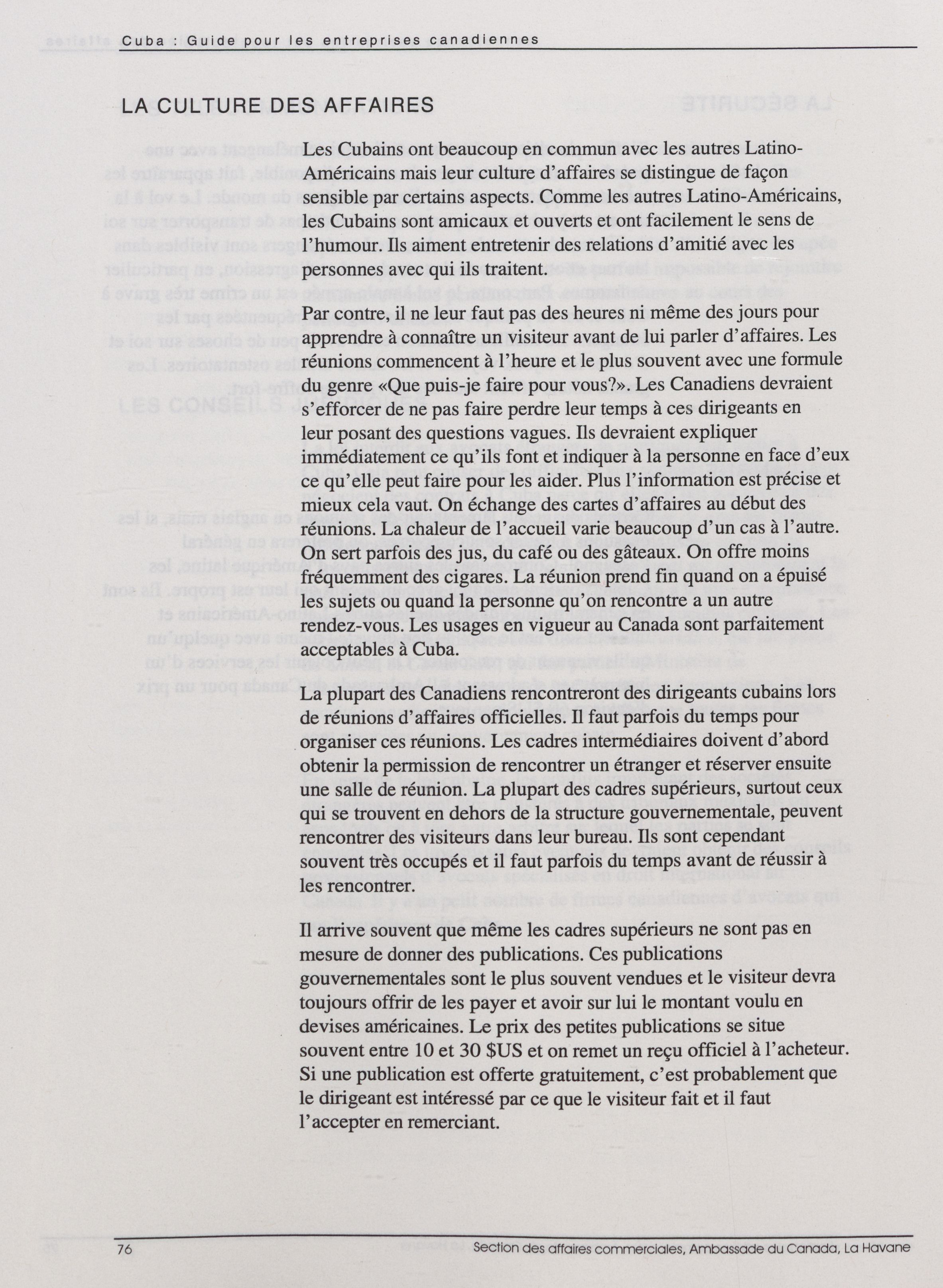 Cuba : Guide pour les entreprises canadiennes

LA CULTURE DES AFFAIRES

Les Cubains ont beaucoup en commun avec les autres Latino-Américains mais leur culture d'affaires se distingue de façon sensible par certains aspects. Comme les autres Latino-Américains, les Cubains sont amicaux et ouverts et ont facilement le sens de l'humour. Ils aiment entretenir des relations d'amitié avec les personnes avec qui ils traitent.

Par contre, il ne leur faut pas des heures ni même des jours pour apprendre à connaître un visiteur avant de lui parler d'affaires. Les réunions commencent à l'heure et le plus souvent avec une formule du genre «Que puis-je faire pour vous?». Les Canadiens devraient s'efforcer de ne pas faire perdre leur temps à ces dirigeants en leur posant des questions vagues. Ils devraient expliquer immédiatement ce qu'ils font et indiquer à la personne en face d'eux ce qu'elle peut faire pour les aider. Plus l'information est précise et mieux cela vaut. On échange des cartes d'affaires au début des réunions. La chaleur de l'accueil varie beaucoup d'un cas à l'autre. On sert parfois des jus, du café ou des gâteaux. On offre moins fréquemment des cigares. La réunion prend fin quand on a épuisé les sujets ou quand la personne qu'on rencontre a un autre rendez-vous. Les usages en vigueur au Canada sont parfaitement acceptables à Cuba.

La plupart des Canadiens rencontreront des dirigeants cubains lors de réunions d'affaires officielles. Il faut parfois du temps pour organiser ces réunions. Les cadres intermédiaires doivent d'abord obtenir la permission de rencontrer un étranger et réserver ensuite une salle de réunion. La plupart des cadres supérieurs, surtout ceux qui se trouvent en dehors de la structure gouvernementale, peuvent rencontrer des visiteurs dans leur bureau. Ils sont cependant souvent très occupés et il faut parfois du temps avant de réussir à les rencontrer.

Il arrive souvent que même les cadres supérieurs ne sont pas en mesure de donner des publications. Ces publications gouvernementales sont le plus souvent vendues et le visiteur devra toujours offrir de les payer et avoir sur lui le montant voulu en devises américaines. Le prix des petites publications se situe souvent entre 10 et 30 $US et on remet un reçu officiel à l'acheteur. Si une publication est offerte gratuitement, c'est probablement que le dirigeant est intéressé par ce que le visiteur fait et il faut l'accepter en remerciant.

76 Section des affaires commerciales, Ambassade du Canada, La Havane